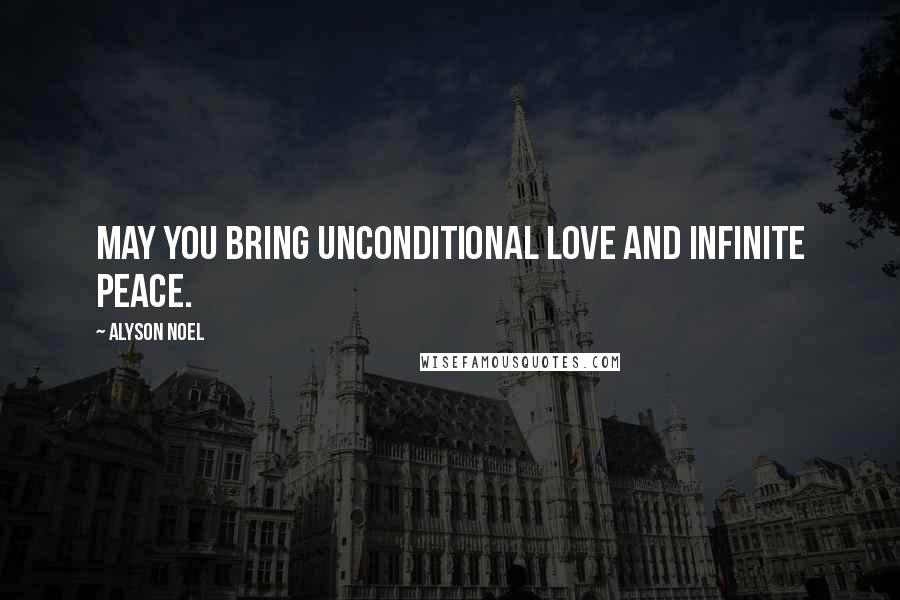 MAY YOU BRING UNCONDITIONAL LOVE AND INFINITE PEACE.

~ ALYSON NOEL

WISEFAMOUSQUOTES.COM